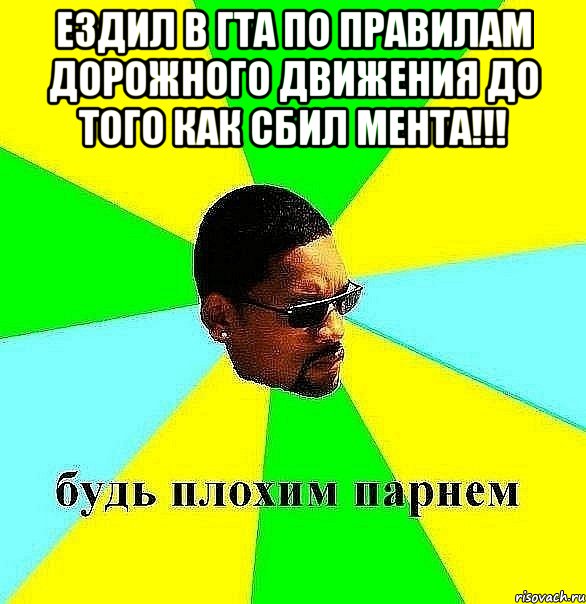 ЕЗДИЛ В ГТА ПО ПРАВИЛАМ ДОРОЖНОГО ДВИЖЕНИЯ ДО ТОГО КАК СБИЛ МЕНТА!!!

будь плохим парнем

risovach.ru